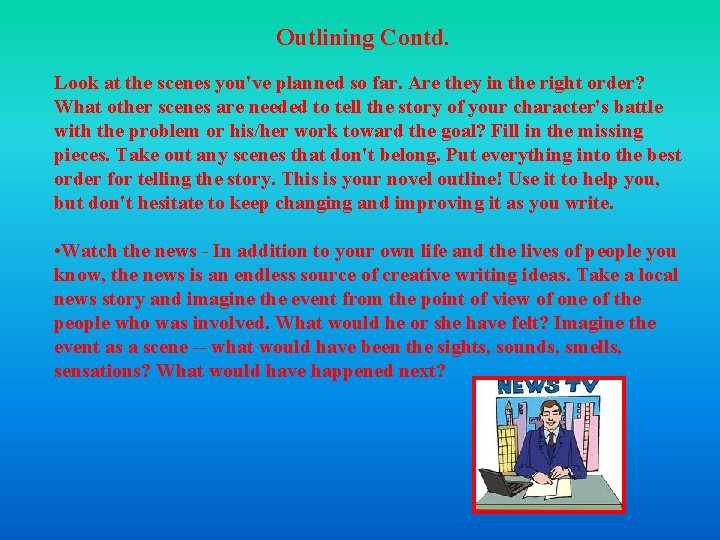 Outlining Contd.

Look at the scenes you've planned so far. Are they in the right order? What other scenes are needed to tell the story of your character's battle with the problem or his/her work toward the goal? Fill in the missing pieces. Take out any scenes that don't belong. Put everything into the best order for telling the story. This is your novel outline! Use it to help you, but don't hesitate to keep changing and improving it as you write.

•Watch the news - In addition to your own life and the lives of people you know, the news is an endless source of creative writing ideas. Take a local news story and imagine the event from the point of view of one of the people who was involved. What would he or she have felt? Imagine the event as a scene -- what would have been the sights, sounds, smells, sensations? What would have happened next?

NEWS TV